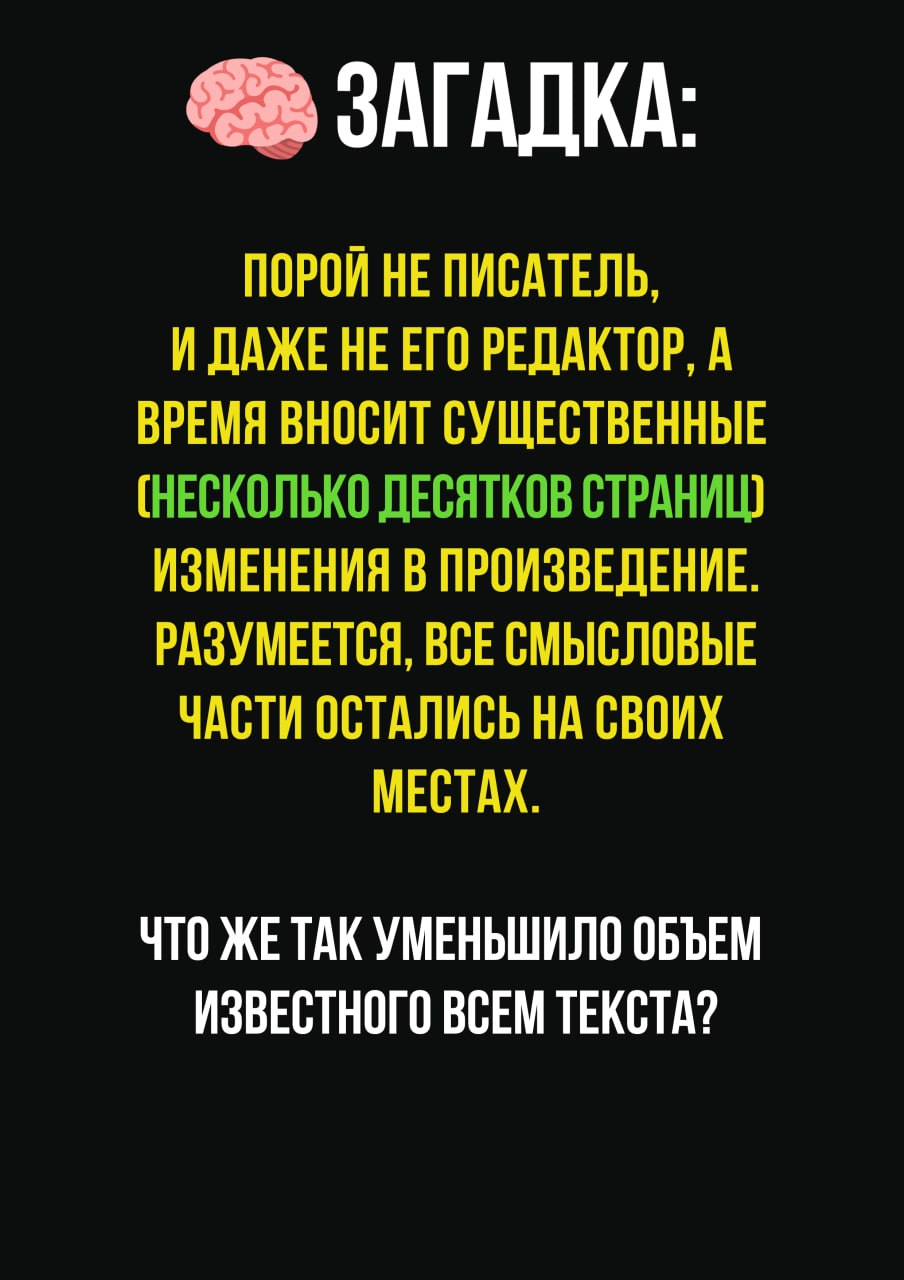 ЗАГАДКА:

ПОРОЙ НЕ ПИСАТЕЛЬ, И ДАЖЕ НЕ ЕГО РЕДАКТОР, А ВРЕМЯ ВНОСИТ СУЩЕСТВЕННЫЕ (НЕСКОЛЬКО ДЕСЯТКОВ СТРАНИЦ) ИЗМЕНЕНИЯ В ПРОИЗВЕДЕНИЕ. РАЗУМЕЕТСЯ, ВСЕ СМЫСЛОВЫЕ ЧАСТИ ОСТАЛИСЬ НА СВОИХ МЕСТАХ.

ЧТО ЖЕ ТАК УМЕНЬШИЛО ОБЪЕМ ИЗВЕСТНОГО ВСЕМ ТЕКСТА?